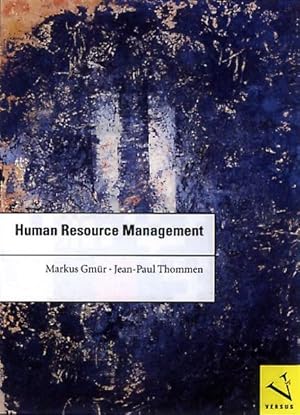 Human Resource Management

Markus Gmür - Jean-Paul Thommen

VERSUS